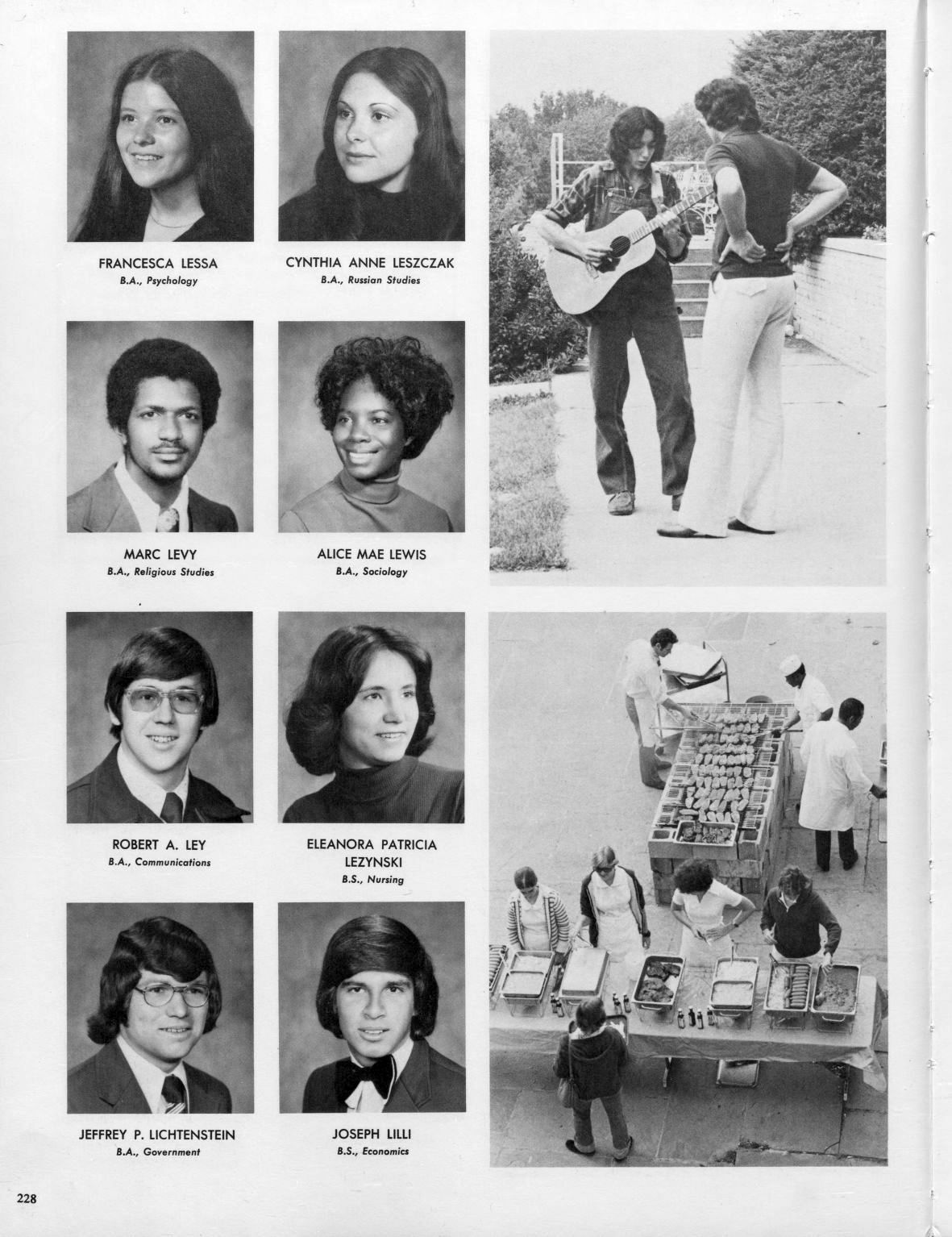 FRANCESCA LESSA
B.A., Psychology

CYNTHIA ANNE LESZCZAK
B.A., Russian Studies

MARC LEVY
B.A., Religious Studies

ALICE MAE LEWIS
B.A., Sociology

ROBERT A. LEY
B.A., Communications

ELEANORA PATRICIA LEZYNSKI
B.S., Nursing

JEFFREY P. LICHTENSTEIN
B.A., Government

JOSEPH LILLI
B.S., Economics

228